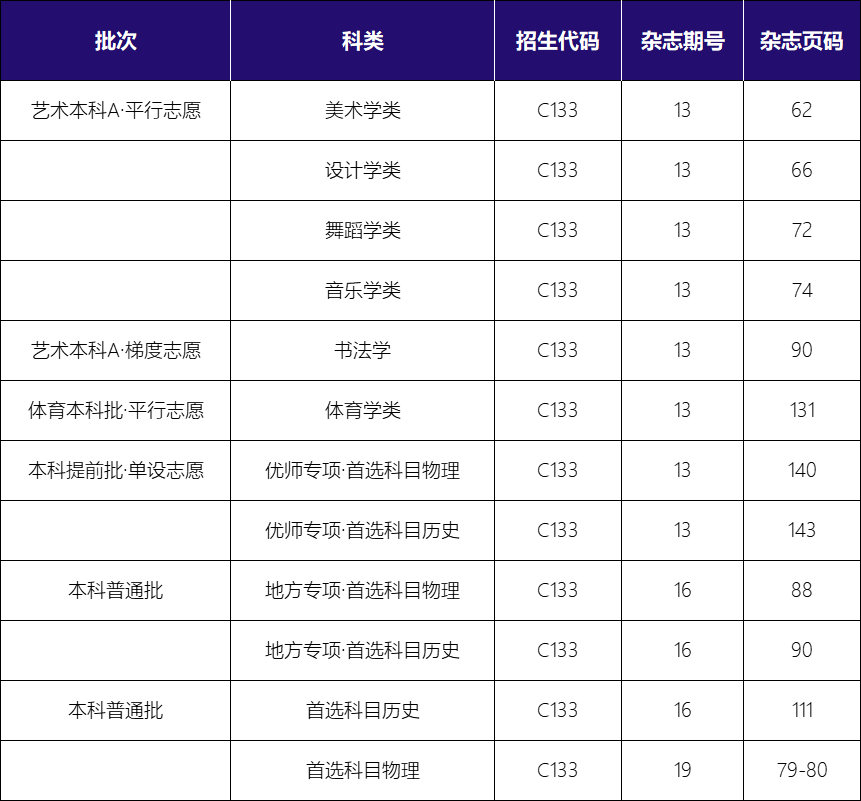 | 批次 | 科类 | 招生代码 | 杂志期号 | 杂志页码 |
|---|---|---|---|---|
| 艺术本科A·平行志愿 | 美术学类 | C133 | 13 | 62 |
|  | 设计学类 | C133 | 13 | 66 |
|  | 舞蹈学类 | C133 | 13 | 72 |
|  | 音乐学类 | C133 | 13 | 74 |
| 艺术本科A·梯度志愿 | 书法学 | C133 | 13 | 90 |
| 体育本科批·平行志愿 | 体育学类 | C133 | 13 | 131 |
| 本科提前批·单设志愿 | 优师专项·首选科目物理 | C133 | 13 | 140 |
|  | 优师专项·首选科目历史 | C133 | 13 | 143 |
| 本科普通批 | 地方专项·首选科目物理 | C133 | 16 | 88 |
|  | 地方专项·首选科目历史 | C133 | 16 | 90 |
| 本科普通批 | 首选科目历史 | C133 | 16 | 111 |
|  | 首选科目物理 | C133 | 19 | 79-80 |